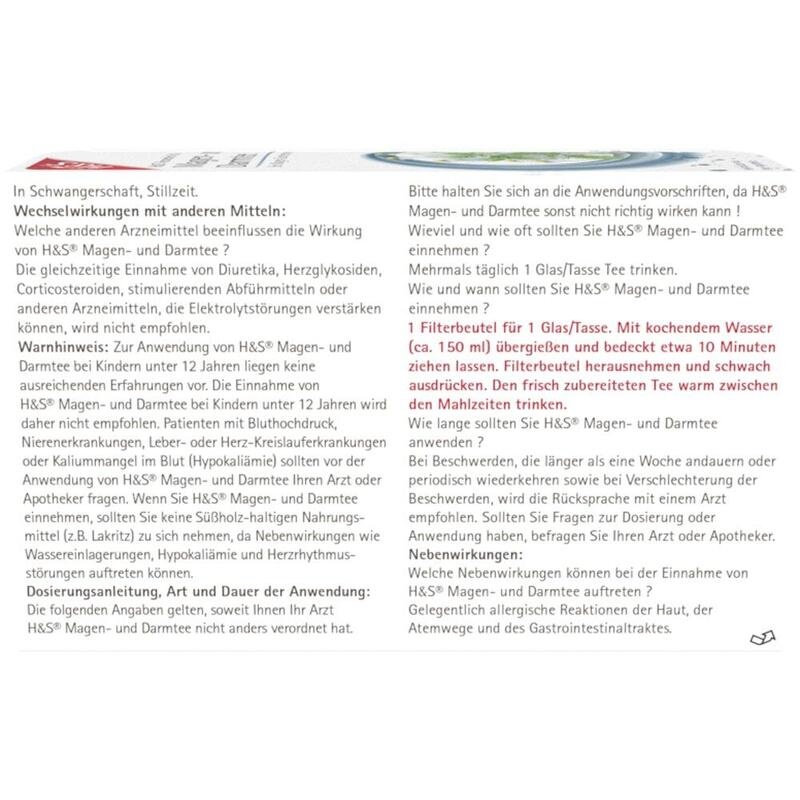 In Schwangerschaft, Stillzeit.
**Wechselwirkungen mit anderen Mitteln:**
Welche anderen Arzneimittel beeinflussen die Wirkung von H&S® Magen- und Darmtee ?
Die gleichzeitige Einnahme von Diuretika, Herzglykosiden, Corticosteroiden, stimulierenden Abführmitteln oder anderen Arzneimitteln, die Elektrolytstörungen verstärken können, wird nicht empfohlen.
**Warnhinweis:** Zur Anwendung von H&S® Magen- und Darmtee bei Kindern unter 12 Jahren liegen keine ausreichenden Erfahrungen vor. Die Einnahme von H&S® Magen- und Darmtee bei Kindern unter 12 Jahren wird daher nicht empfohlen. Patienten mit Bluthochdruck, Nierenerkrankungen, Leber- oder Herz-Kreislauferkrankungen oder Kaliummangel im Blut (Hypokaliämie) sollten vor der Anwendung von H&S® Magen- und Darmtee Ihren Arzt oder Apotheker fragen. Wenn Sie H&S® Magen- und Darmtee einnehmen, sollten Sie keine Süßholz-haltigen Nahrungsmittel (z.B. Lakritz) zu sich nehmen, da Nebenwirkungen wie Wassereinlagerungen, Hypokaliämie und Herzrhythmusstörungen auftreten können.
**Dosierungsanleitung, Art und Dauer der Anwendung:**
Die folgenden Angaben gelten, soweit Ihnen Ihr Arzt H&S® Magen- und Darmtee nicht anders verordnet hat.

Bitte halten Sie sich an die Anwendungsvorschriften, da H&S® Magen- und Darmtee sonst nicht richtig wirken kann !
Wieviel und wie oft sollten Sie H&S® Magen- und Darmtee einnehmen ?
Mehrmals täglich 1 Glas/Tasse Tee trinken.
Wie und wann sollten Sie H&S® Magen- und Darmtee einnehmen ?
**1 Filterbeutel für 1 Glas/Tasse. Mit kochendem Wasser (ca. 150 ml) übergießen und bedeckt etwa 10 Minuten ziehen lassen. Filterbeutel herausnehmen und schwach ausdrücken. Den frisch zubereiteten Tee warm zwischen den Mahlzeiten trinken.**
Wie lange sollten Sie H&S® Magen- und Darmtee anwenden ?
Bei Beschwerden, die länger als eine Woche andauern oder periodisch wiederkehren sowie bei Verschlechterung der Beschwerden, wird die Rücksprache mit einem Arzt empfohlen. Sollten Sie Fragen zur Dosierung oder Anwendung haben, befragen Sie Ihren Arzt oder Apotheker.
**Nebenwirkungen:**
Welche Nebenwirkungen können bei der Einnahme von H&S® Magen- und Darmtee auftreten ?
Gelegentlich allergische Reaktionen der Haut, der Atemwege und des Gastrointestinaltraktes.